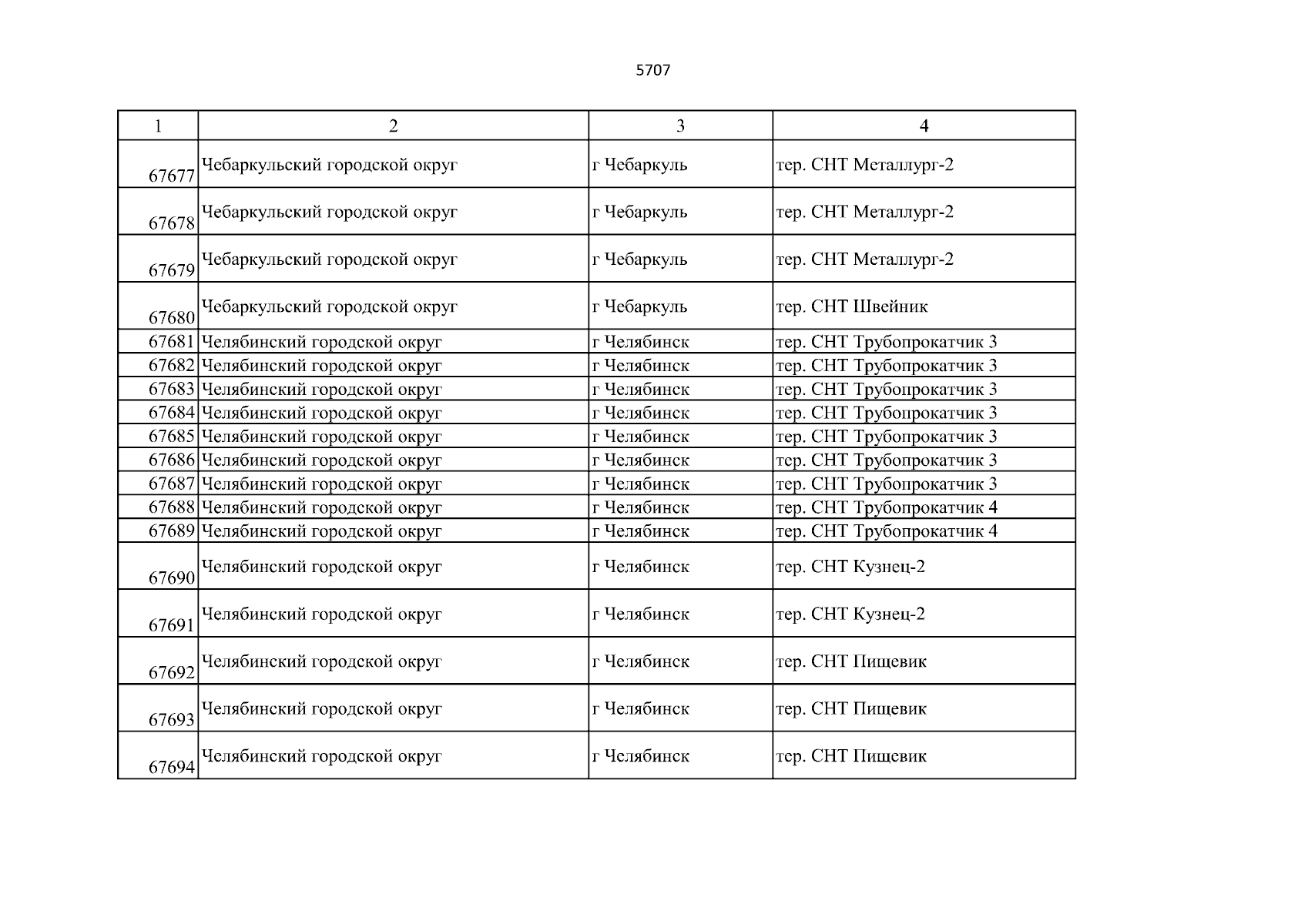 5707

| 1 | 2 | 3 | 4 |
|---|---|---|---|
| 67677 | Чебаркульский городской округ | г Чебаркуль | тер. СНТ Металлург-2 |
| 67678 | Чебаркульский городской округ | г Чебаркуль | тер. СНТ Металлург-2 |
| 67679 | Чебаркульский городской округ | г Чебаркуль | тер. СНТ Металлург-2 |
| 67680 | Чебаркульский городской округ | г Чебаркуль | тер. СНТ Швейник |
| 67681 | Челябинский городской округ | г Челябинск | тер. СНТ Трубопрокатчик 3 |
| 67682 | Челябинский городской округ | г Челябинск | тер. СНТ Трубопрокатчик 3 |
| 67683 | Челябинский городской округ | г Челябинск | тер. СНТ Трубопрокатчик 3 |
| 67684 | Челябинский городской округ | г Челябинск | тер. СНТ Трубопрокатчик 3 |
| 67685 | Челябинский городской округ | г Челябинск | тер. СНТ Трубопрокатчик 3 |
| 67686 | Челябинский городской округ | г Челябинск | тер. СНТ Трубопрокатчик 3 |
| 67687 | Челябинский городской округ | г Челябинск | тер. СНТ Трубопрокатчик 3 |
| 67688 | Челябинский городской округ | г Челябинск | тер. СНТ Трубопрокатчик 4 |
| 67689 | Челябинский городской округ | г Челябинск | тер. СНТ Трубопрокатчик 4 |
| 67690 | Челябинский городской округ | г Челябинск | тер. СНТ Кузнец-2 |
| 67691 | Челябинский городской округ | г Челябинск | тер. СНТ Кузнец-2 |
| 67692 | Челябинский городской округ | г Челябинск | тер. СНТ Пищевик |
| 67693 | Челябинский городской округ | г Челябинск | тер. СНТ Пищевик |
| 67694 | Челябинский городской округ | г Челябинск | тер. СНТ Пищевик |